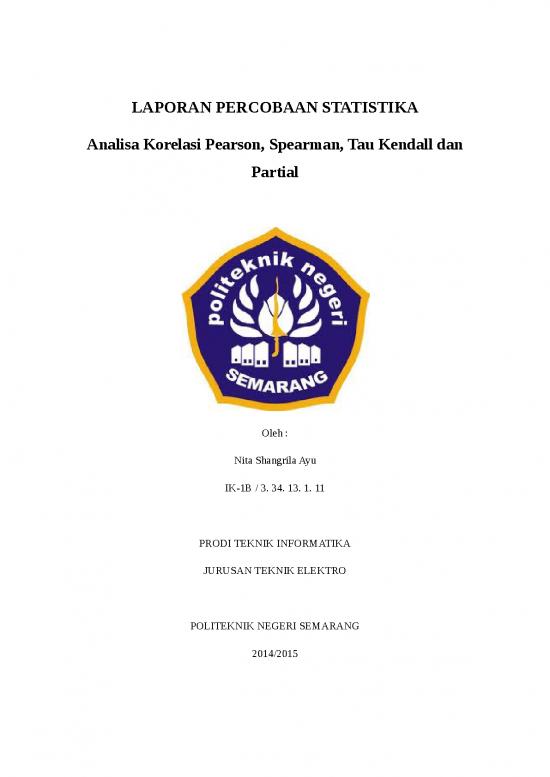 LAPORAN PERCOBAAN STATISTIKA

Analisa Korelasi Pearson, Spearman, Tau Kendall dan Partial

politeknik negeri

SEMARANG

Oleh :

Nita Shangrila Ayu

IK-1B / 3. 34. 13. 1. 11

PRODI TEKNIK INFORMATIKA

JURUSAN TEKNIK ELEKTRO

POLITEKNIK NEGERI SEMARANG

2014/2015